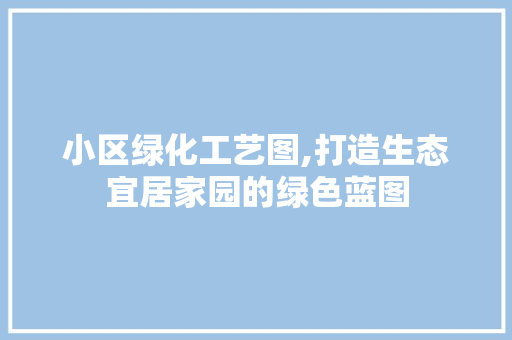 小区绿化工艺图,打造生态宜居家园的绿色蓝图